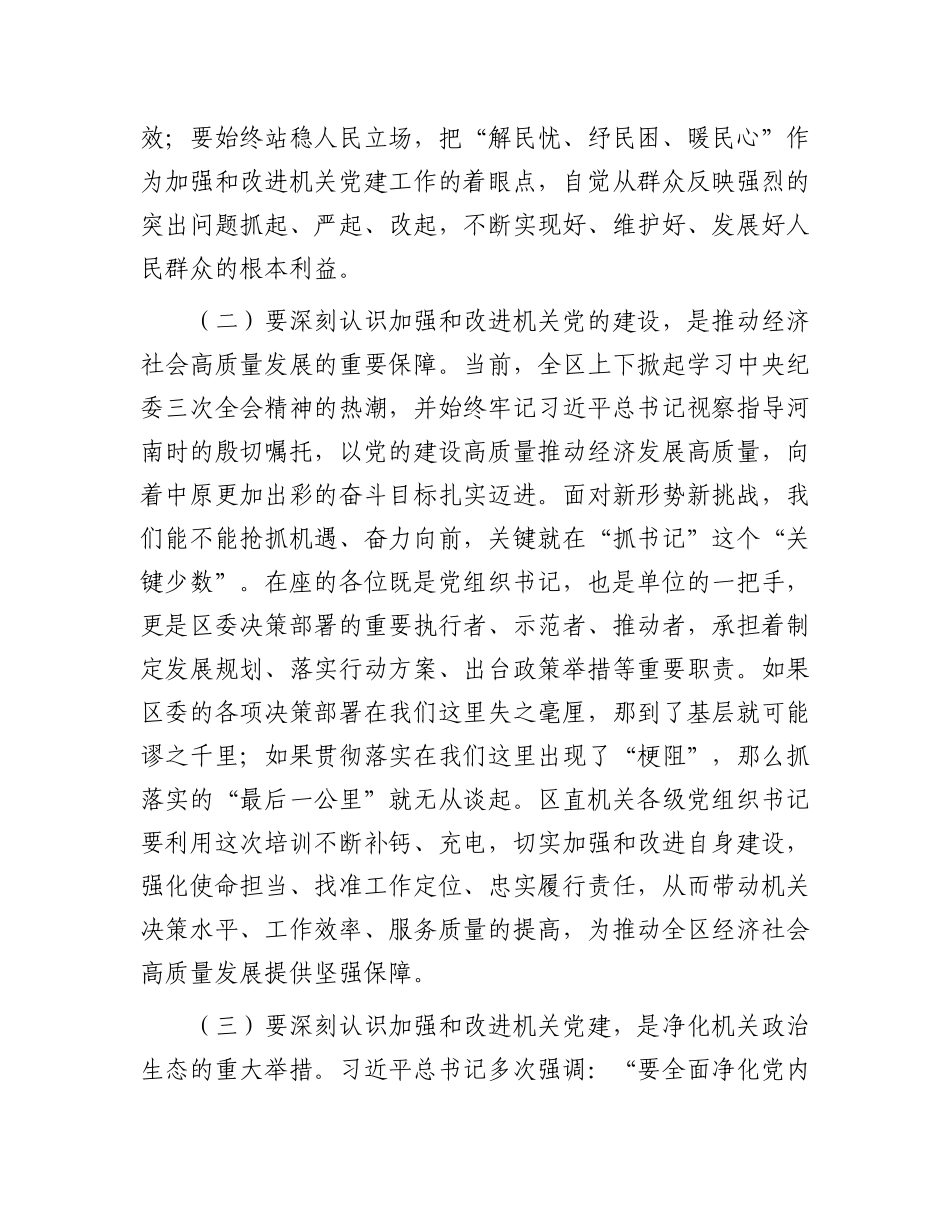 效；要始终站稳人民立场，把“解民忧、纾民困、暖民心”作为加强和改进机关党建工作的着眼点，自觉从群众反映强烈的突出问题抓起、严起、改起，不断实现好、维护好、发展好人民群众的根本利益。

（二）要深刻认识加强和改进机关党的建设，是推动经济社会高质量发展的重要保障。当前，全区上下掀起学习中央纪委三次全会精神的热潮，并始终牢记习近平总书记视察指导河南时的殷切嘱托，以党的建设高质量推动经济发展高质量，向着中原更加出彩的奋斗目标扎实迈进。面对新形势新挑战，我们能不能抢抓机遇、奋力向前，关键就在“抓书记”这个“关键少数”。在座的各位既是党组织书记，也是单位的一把手，更是区委决策部署的重要执行者、示范者、推动者，承担着制定发展规划、落实行动方案、出台政策举措等重要职责。如果区委的各项决策部署在我们这里失之毫厘，那到了基层就可能谬之千里；如果贯彻落实在我们这里出现了“梗阻”，那么抓落实的“最后一公里”就无从谈起。区直机关各级党组织书记要利用这次培训不断补钙、充电，切实加强和改进自身建设，强化使命担当、找准工作定位、忠实履行责任，从而带动机关决策水平、工作效率、服务质量的提高，为推动全区经济社会高质量发展提供坚强保障。

（三）要深刻认识加强和改进机关党建，是净化机关政治生态的重大举措。习近平总书记多次强调：“要全面净化党内